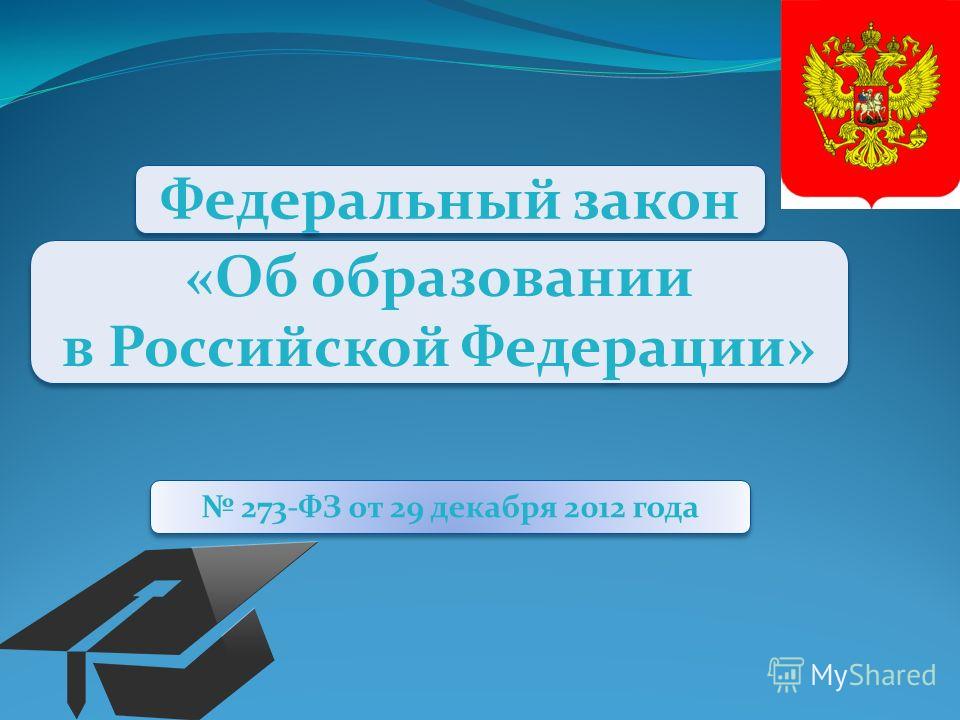 Федеральный закон

«Об образовании в Российской Федерации»

№ 273-ФЗ от 29 декабря 2012 года

MyShared